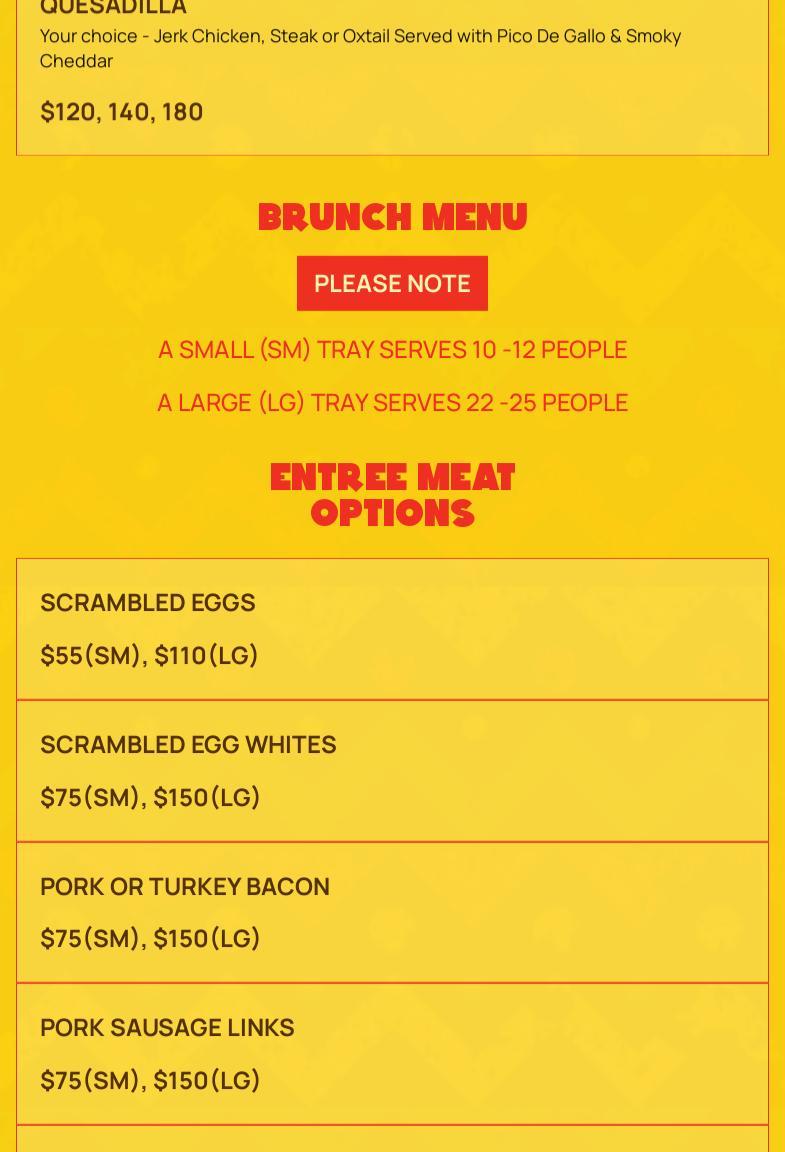 QUESADILLA

Your choice - Jerk Chicken, Steak or Oxtail Served with Pico De Gallo & Smoky Cheddar

$120, 140, 180

BRUNCH MENU

PLEASE NOTE

A SMALL (SM) TRAY SERVES 10 -12 PEOPLE

A LARGE (LG) TRAY SERVES 22 -25 PEOPLE

ENTREE MEAT OPTIONS

SCRAMBLED EGGS

$55(SM), $110(LG)

SCRAMBLED EGG WHITES

$75(SM), $150(LG)

PORK OR TURKEY BACON

$75(SM), $150(LG)

PORK SAUSAGE LINKS

$75(SM), $150(LG)